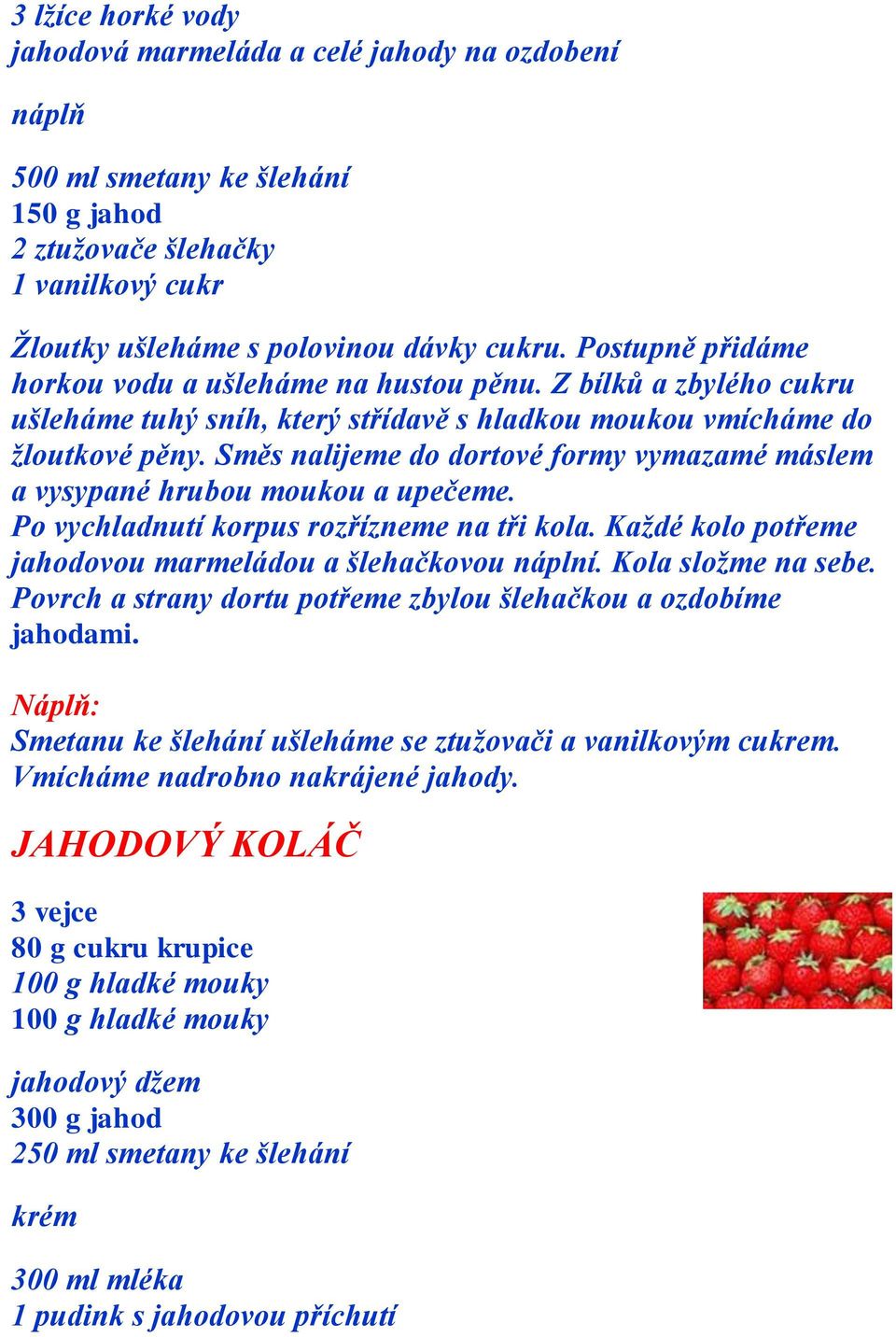 3 lžíce horké vody
jahodová marmeláda a celé jahody na ozdobení

náplň

500 ml smetany ke šlehání
150 g jahod
2 ztužovače šlehačky
1 vanilkový cukr

Žloutky ušleháme s polovinou dávky cukru. Postupně přidáme horkou vodu a ušleháme na hustou pěnu. Z bílků a zbylého cukru ušleháme tuhý sníh, který střídavě s hladkou moukou vmícháme do žloutkové pěny. Směs nalijeme do dortové formy vymazamé máslem a vysypané hrubou moukou a upečeme.
Po vychladnutí korpus rozřízneme na tři kola. Každé kolo potřeme jahodovou marmeládou a šlehačkovou náplní. Kola složme na sebe. Povrch a strany dortu potřeme zbylou šlehačkou a ozdobíme jahodami.

Náplň:
Smetanu ke šlehání ušleháme se ztužovači a vanilkovým cukrem. Vmícháme nadrobno nakrájené jahody.

JAHODOVÝ KOLÁČ

3 vejce
80 g cukru krupice
100 g hladké mouky
100 g hladké mouky

jahodový džem
300 g jahod
250 ml smetany ke šlehání

krém

300 ml mléka
1 pudink s jahodovou příchutí